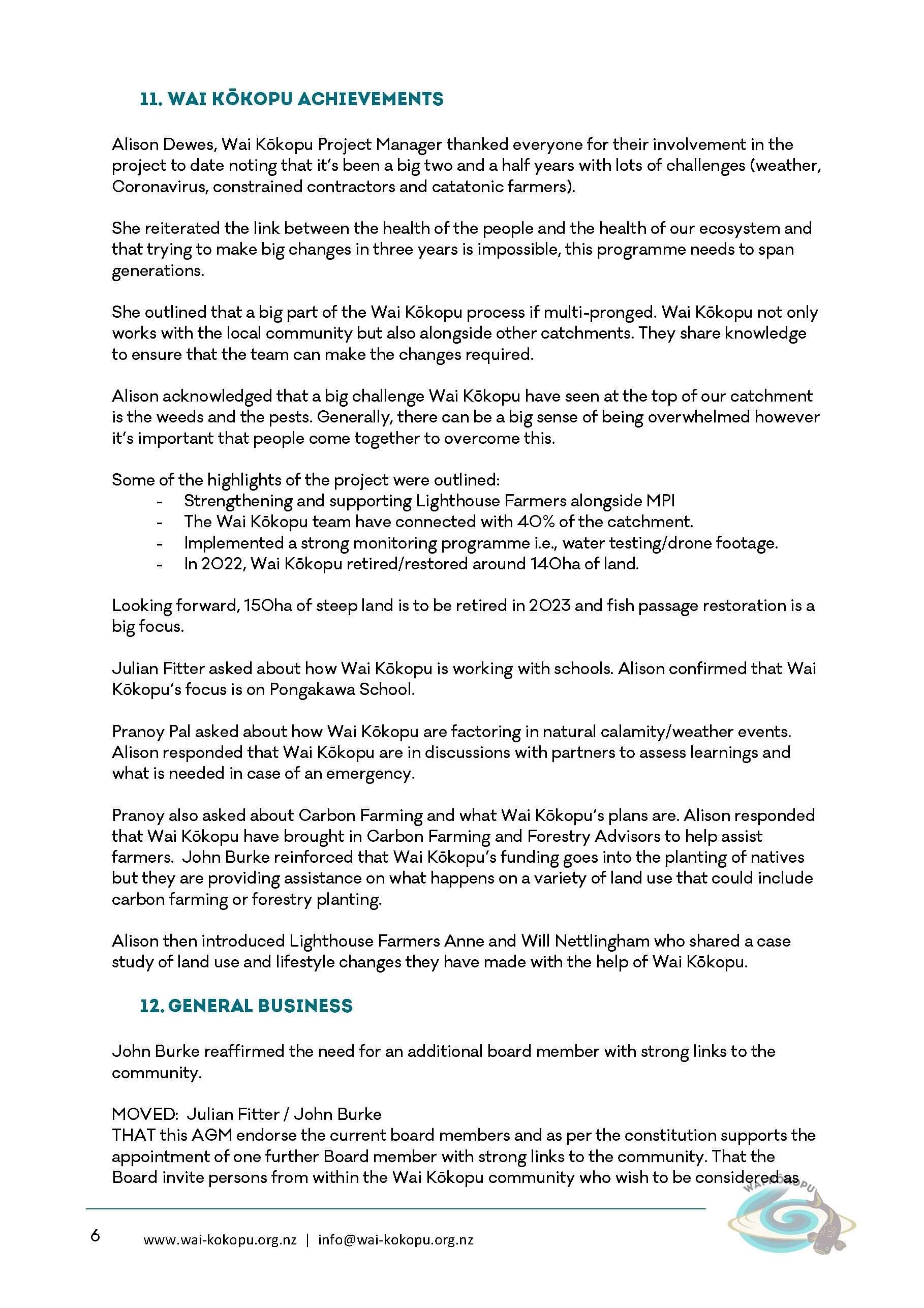 11. WAI KŌKOPU ACHIEVEMENTS

Alison Dewes, Wai Kōkopu Project Manager thanked everyone for their involvement in the project to date noting that it's been a big two and a half years with lots of challenges (weather, Coronavirus, constrained contractors and catatonic farmers).

She reiterated the link between the health of the people and the health of our ecosystem and that trying to make big changes in three years is impossible, this programme needs to span generations.

She outlined that a big part of the Wai Kōkopu process if multi-pronged. Wai Kōkopu not only works with the local community but also alongside other catchments. They share knowledge to ensure that the team can make the changes required.

Alison acknowledged that a big challenge Wai Kōkopu have seen at the top of our catchment is the weeds and the pests. Generally, there can be a big sense of being overwhelmed however it's important that people come together to overcome this.

Some of the highlights of the project were outlined:
- Strengthening and supporting Lighthouse Farmers alongside MPI
- The Wai Kōkopu team have connected with 40% of the catchment.
- Implemented a strong monitoring programme i.e., water testing/drone footage.
- In 2022, Wai Kōkopu retired/restored around 140ha of land.

Looking forward, 150ha of steep land is to be retired in 2023 and fish passage restoration is a big focus.

Julian Fitter asked about how Wai Kōkopu is working with schools. Alison confirmed that Wai Kōkopu's focus is on Pongakawa School.

Pranoy Pal asked about how Wai Kōkopu are factoring in natural calamity/weather events. Alison responded that Wai Kōkopu are in discussions with partners to assess learnings and what is needed in case of an emergency.

Pranoy also asked about Carbon Farming and what Wai Kōkopu's plans are. Alison responded that Wai Kōkopu have brought in Carbon Farming and Forestry Advisors to help assist farmers. John Burke reinforced that Wai Kōkopu's funding goes into the planting of natives but they are providing assistance on what happens on a variety of land use that could include carbon farming or forestry planting.

Alison then introduced Lighthouse Farmers Anne and Will Nettlingham who shared a case study of land use and lifestyle changes they have made with the help of Wai Kōkopu.

12. GENERAL BUSINESS

John Burke reaffirmed the need for an additional board member with strong links to the community.

MOVED: Julian Fitter / John Burke
THAT this AGM endorse the current board members and as per the constitution supports the appointment of one further Board member with strong links to the community. That the Board invite persons from within the Wai Kōkopu community who wish to be considered as

6 www.wai-kokopu.org.nz | info@wai-kokopu.org.nz

WAI KŌKOPU